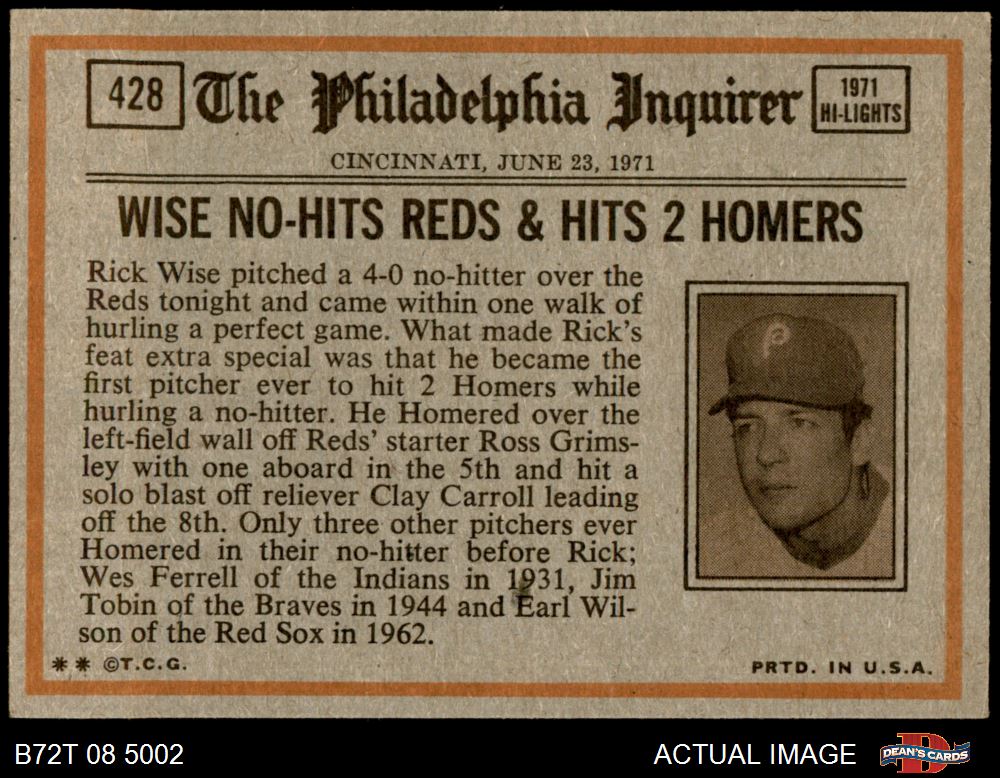 428 The Philadelphia Inquirer 1971 HI-LIGHTS

CINCINNATI, JUNE 23, 1971

WISE NO-HITS REDS & HITS 2 HOMERS

Rick Wise pitched a 4-0 no-hitter over the Reds tonight and came within one walk of hurling a perfect game. What made Rick's feat extra special was that he became the first pitcher ever to hit 2 Homers while hurling a no-hitter. He Homered over the left-field wall off Reds' starter Ross Grimsley with one aboard in the 5th and hit a solo blast off reliever Clay Carroll leading off the 8th. Only three other pitchers ever Homered in their no-hitter before Rick; Wes Ferrell of the Indians in 1931, Jim Tobin of the Braves in 1944 and Earl Wilson of the Red Sox in 1962.

** ©T.C.G.

PRTD. IN U.S.A.

B72T 08 5002

ACTUAL IMAGE

DEAN'S CARDS